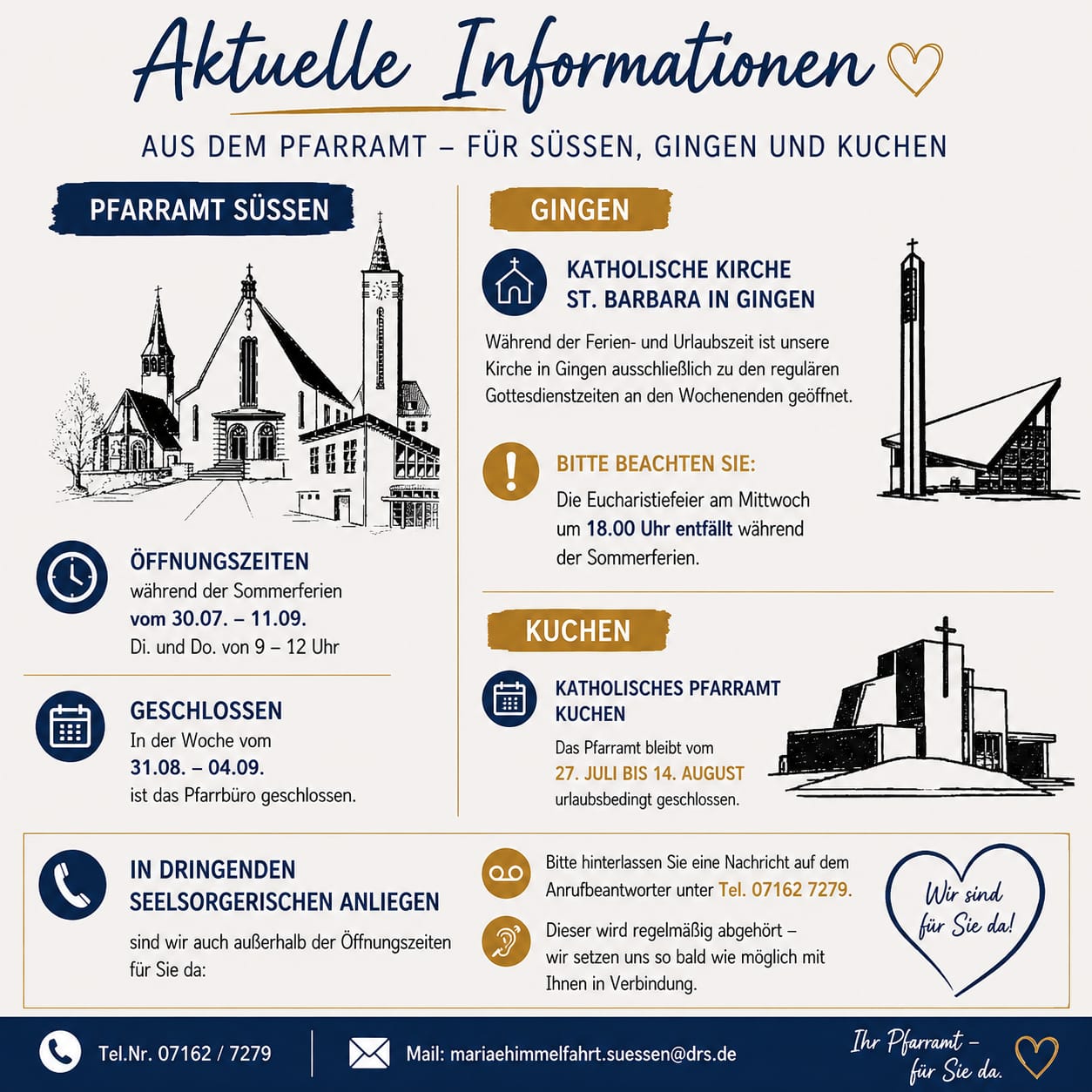 Aktuelle Informationen

AUS DEM PFARRAMT – FÜR SÜSSEN, GINGEN UND KUCHEN

PFARRAMT SÜSSEN

ÖFFNUNGSZEITEN
während der Sommerferien
vom 30.07. – 11.09.
Di. und Do. von 9 – 12 Uhr

GESCHLOSSEN
In der Woche vom
31.08. – 04.09.
ist das Pfarrbüro geschlossen.

GINGEN

KATHOLISCHE KIRCHE
ST. BARBARA IN GINGEN

Während der Ferien- und Urlaubszeit ist unsere Kirche in Gingen ausschließlich zu den regulären Gottesdienstzeiten an den Wochenenden geöffnet.

BITTE BEACHTEN SIE:
Die Eucharistiefeier am Mittwoch um 18.00 Uhr entfällt während der Sommerferien.

KUCHEN

KATHOLISCHES PFARRAMT
KUCHEN

Das Pfarramt bleibt vom
27. JULI BIS 14. AUGUST
urlaubsbedingt geschlossen.

IN DRINGENDEN
SEELSORGERISCHEN ANLIEGEN

sind wir auch außerhalb der Öffnungszeiten für Sie da:

Bitte hinterlassen Sie eine Nachricht auf dem Anrufbeantworter unter Tel. 07162 7279.

Dieser wird regelmäßig abgehört – wir setzen uns so bald wie möglich mit Ihnen in Verbindung.

Wir sind für Sie da!

Tel.Nr. 07162 / 7279

Mail: mariaehimmelfahrt.suessen@drs.de

Ihr Pfarramt – für Sie da.